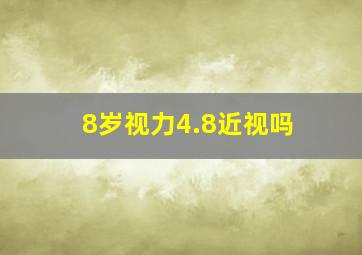 8岁视力4.8近视吗